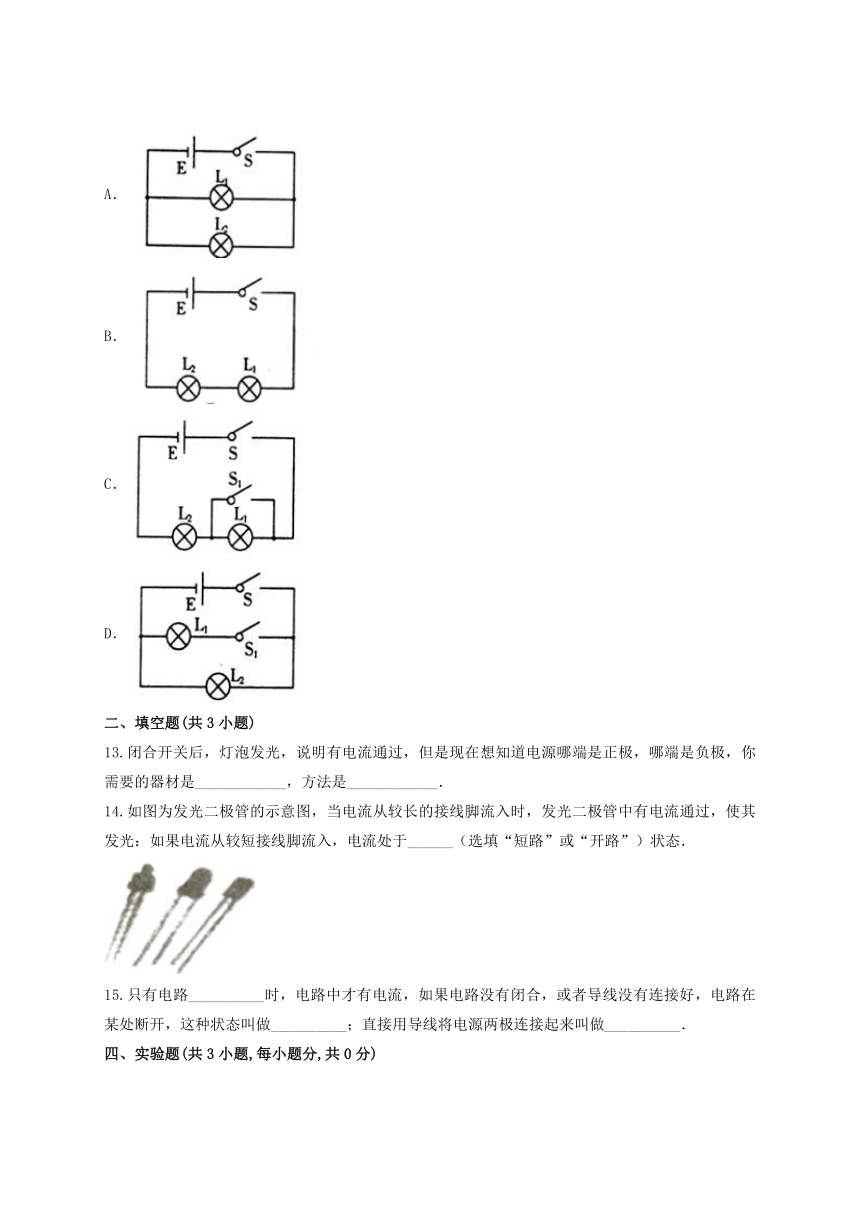 A.

E S
$L_1$
$L_2$

B.

E S
$L_2$ $L_1$

C.

E S
$S_1$
$L_2$ $L_1$

D.

E S
$L_1$ $S_1$
$L_2$

二、填空题(共 3 小题)

13.闭合开关后，灯泡发光，说明有电流通过，但是现在想知道电源哪端是正极，哪端是负极，你需要的器材是____________，方法是____________.

14.如图为发光二极管的示意图，当电流从较长的接线脚流入时，发光二极管中有电流通过，使其发光：如果电流从较短接线脚流入，电流处于______（选填“短路”或“开路”）状态.

15.只有电路__________时，电路中才有电流，如果电路没有闭合，或者导线没有连接好，电路在某处断开，这种状态叫做__________；直接用导线将电源两极连接起来叫做__________.

四、实验题(共 3 小题,每小题分,共 0 分)